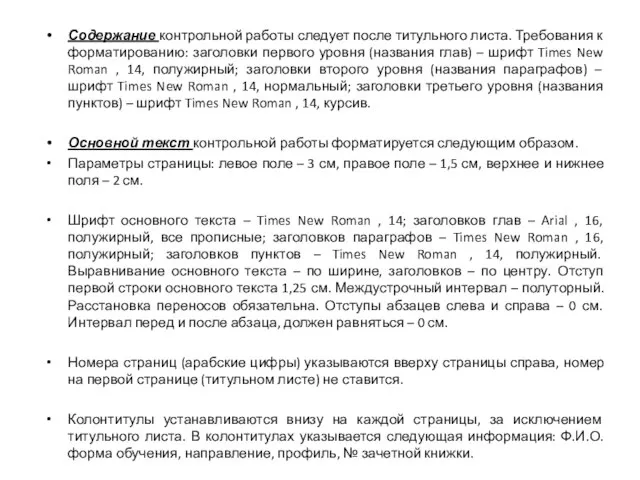 • Содержание контрольной работы следует после титульного листа. Требования к форматированию: заголовки первого уровня (названия глав) – шрифт Times New Roman , 14, полужирный; заголовки второго уровня (названия параграфов) – шрифт Times New Roman , 14, нормальный; заголовки третьего уровня (названия пунктов) – шрифт Times New Roman , 14, курсив.

• Основной текст контрольной работы форматируется следующим образом.
• Параметры страницы: левое поле – 3 см, правое поле – 1,5 см, верхнее и нижнее поля – 2 см.

• Шрифт основного текста – Times New Roman , 14; заголовков глав – Arial , 16, полужирный, все прописные; заголовков параграфов – Times New Roman , 16, полужирный; заголовков пунктов – Times New Roman , 14, полужирный. Выравнивание основного текста – по ширине, заголовков – по центру. Отступ первой строки основного текста 1,25 см. Междустрочный интервал – полуторный. Расстановка переносов обязательна. Отступы абзацев слева и справа – 0 см. Интервал перед и после абзаца, должен равняться – 0 см.

• Номера страниц (арабские цифры) указываются вверху страницы справа, номер на первой странице (титульном листе) не ставится.

• Колонтитулы устанавливаются внизу на каждой страницы, за исключением титульного листа. В колонтитулах указывается следующая информация: Ф.И.О. форма обучения, направление, профиль, № зачетной книжки.